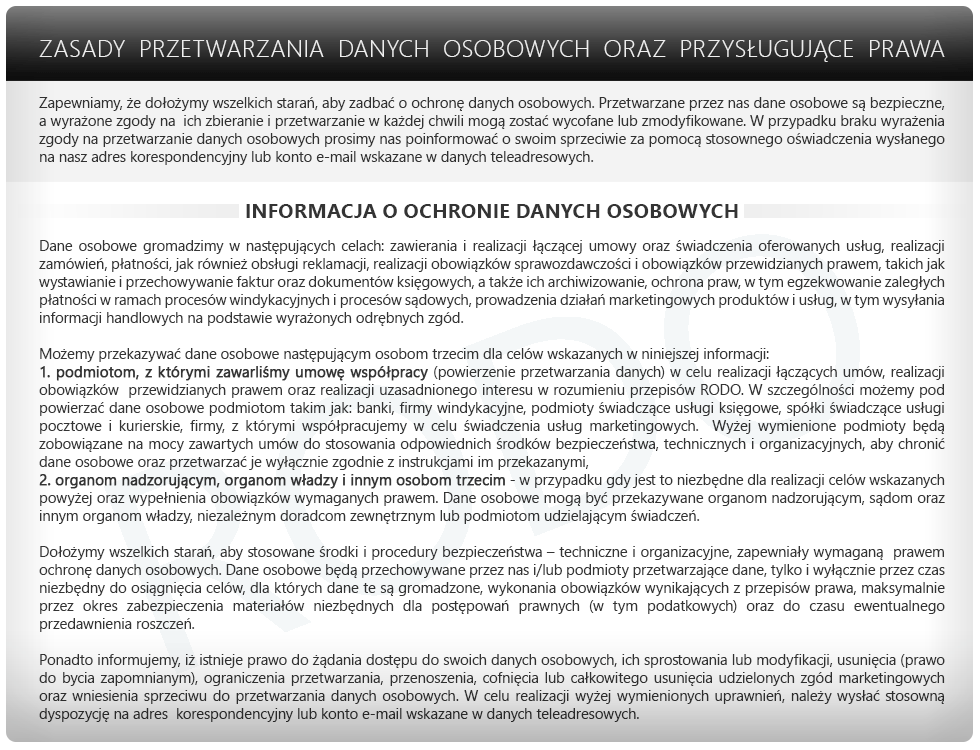 ZASADY PRZETWARZANIA DANYCH OSOBOWYCH ORAZ PRZYSŁUGUJĄCE PRAWA

Zapewniamy, że dołożymy wszelkich starań, aby zadbać o ochronę danych osobowych. Przetwarzane przez nas dane osobowe są bezpieczne, a wyrażone zgody na ich zbieranie i przetwarzanie w każdej chwili mogą zostać wycofane lub zmodyfikowane. W przypadku braku wyrażenia zgody na przetwarzanie danych osobowych prosimy nas poinformować o swoim sprzeciwie za pomocą stosownego oświadczenia wysłanego na nasz adres korespondencyjny lub konto e-mail wskazane w danych teleadresowych.

INFORMACJA O OCHRONIE DANYCH OSOBOWYCH

Dane osobowe gromadzimy w następujących celach: zawierania i realizacji łączącej umowy oraz świadczenia oferowanych usług, realizacji zamówień, płatności, jak również obsługi reklamacji, realizacji obowiązków sprawozdawczości i obowiązków przewidzianych prawem, takich jak wystawianie i przechowywanie faktur oraz dokumentów księgowych, a także ich archiwizowanie, ochrona praw, w tym egzekwowanie zaległych płatności w ramach procesów windykacyjnych i procesów sądowych, prowadzenia działań marketingowych produktów i usług, w tym wysyłania informacji handlowych na podstawie wyrażonych odrębnych zgód.

Możemy przekazywać dane osobowe następującym osobom trzecim dla celów wskazanych w niniejszej informacji:
1. podmiotom, z którymi zawarliśmy umowę współpracy (powierzenie przetwarzania danych) w celu realizacji łączących umów, realizacji obowiązków przewidzianych prawem oraz realizacji uzasadnionego interesu w rozumieniu przepisów RODO. W szczególności możemy pod powierzać dane osobowe podmiotom takim jak: banki, firmy windykacyjne, podmioty świadczące usługi księgowe, spółki świadczące usługi pocztowe i kurierskie, firmy, z którymi współpracujemy w celu świadczenia usług marketingowych. Wyżej wymienione podmioty będą zobowiązane na mocy zawartych umów do stosowania odpowiednich środków bezpieczeństwa, technicznych i organizacyjnych, aby chronić dane osobowe oraz przetwarzać je wyłącznie zgodnie z instrukcjami im przekazanymi,
2. organom nadzorującym, organom władzy i innym osobom trzecim - w przypadku gdy jest to niezbędne dla realizacji celów wskazanych powyżej oraz wypełnienia obowiązków wymaganych prawem. Dane osobowe mogą być przekazywane organom nadzorującym, sądom oraz innym organom władzy, niezależnym doradcom zewnętrznym lub podmiotom udzielającym świadczeń.

Dołożymy wszelkich starań, aby stosowane środki i procedury bezpieczeństwa – techniczne i organizacyjne, zapewniały wymaganą prawem ochronę danych osobowych. Dane osobowe będą przechowywane przez nas i/lub podmioty przetwarzające dane, tylko i wyłącznie przez czas niezbędny do osiągnięcia celów, dla których dane te są gromadzone, wykonania obowiązków wynikających z przepisów prawa, maksymalnie przez okres zabezpieczenia materiałów niezbędnych dla postępowań prawnych (w tym podatkowych) oraz do czasu ewentualnego przedawnienia roszczeń.

Ponadto informujemy, iż istnieje prawo do żądania dostępu do swoich danych osobowych, ich sprostowania lub modyfikacji, usunięcia (prawo do bycia zapomnianym), ograniczenia przetwarzania, przenoszenia, cofnięcia lub całkowitego usunięcia udzielonych zgód marketingowych oraz wniesienia sprzeciwu do przetwarzania danych osobowych. W celu realizacji wyżej wymienionych uprawnień, należy wysłać stosowną dyspozycję na adres korespondencyjny lub konto e-mail wskazane w danych teleadresowych.